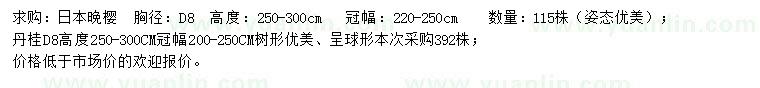 求购：日本晚樱　胸径：D8　高度：250-300cm　冠幅：220-250cm　数量：115株（姿态优美）；
丹桂D8高度250-300CM冠幅200-250CM树形优美、呈球形本次采购392株；
价格低于市场价的欢迎报价。

www.yuanlin.com　www.yuanlin.com　www.yuanlin.com